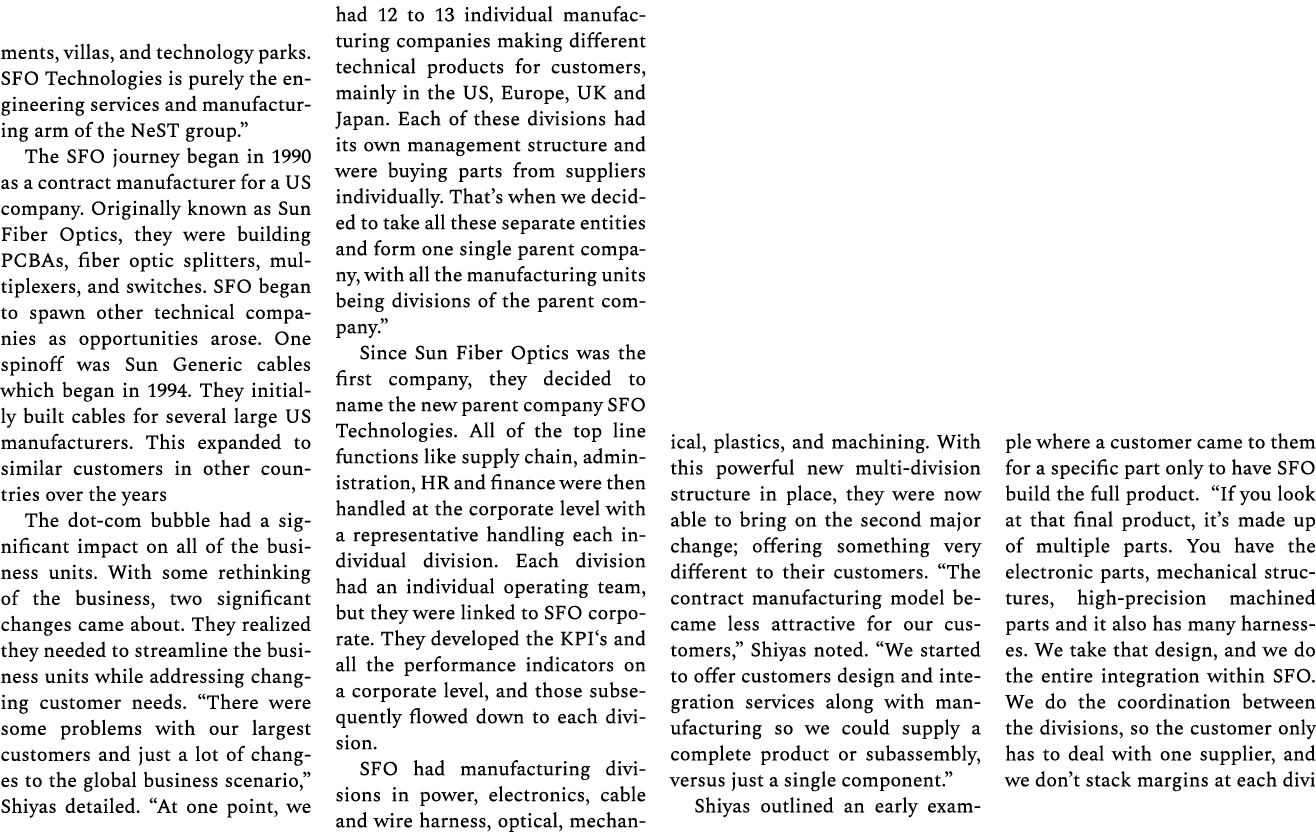 ments, villas, and technology parks. SFO Technologies is purely the engineering services and manufacturing arm of the NeST group."

The SFO journey began in 1990 as a contract manufacturer for a US company. Originally known as Sun Fiber Optics, they were building PCBAs, fiber optic splitters, multiplexers, and switches. SFO began to spawn other technical companies as opportunities arose. One spinoff was Sun Generic cables which began in 1994. They initially built cables for several large US manufacturers. This expanded to similar customers in other countries over the years

The dot-com bubble had a significant impact on all of the business units. With some rethinking of the business, two significant changes came about. They realized they needed to streamline the business units while addressing changing customer needs. "There were some problems with our largest customers and just a lot of changes to the global business scenario," Shiyas detailed. "At one point, we had 12 to 13 individual manufacturing companies making different technical products for customers, mainly in the US, Europe, UK and Japan. Each of these divisions had its own management structure and were buying parts from suppliers individually. That's when we decided to take all these separate entities and form one single parent company, with all the manufacturing units being divisions of the parent company."

Since Sun Fiber Optics was the first company, they decided to name the new parent company SFO Technologies. All of the top line functions like supply chain, administration, HR and finance were then handled at the corporate level with a representative handling each individual division. Each division had an individual operating team, but they were linked to SFO corporate. They developed the KPI's and all the performance indicators on a corporate level, and those subsequently flowed down to each division.

SFO had manufacturing divisions in power, electronics, cable and wire harness, optical, mechanical, plastics, and machining. With this powerful new multi-division structure in place, they were now able to bring on the second major change; offering something very different to their customers. "The contract manufacturing model became less attractive for our customers," Shiyas noted. "We started to offer customers design and integration services along with manufacturing so we could supply a complete product or subassembly, versus just a single component."

Shiyas outlined an early example where a customer came to them for a specific part only to have SFO build the full product. "If you look at that final product, it's made up of multiple parts. You have the electronic parts, mechanical structures, high-precision machined parts and it also has many harnesses. We take that design, and we do the entire integration within SFO. We do the coordination between the divisions, so the customer only has to deal with one supplier, and we don't stack margins at each divi